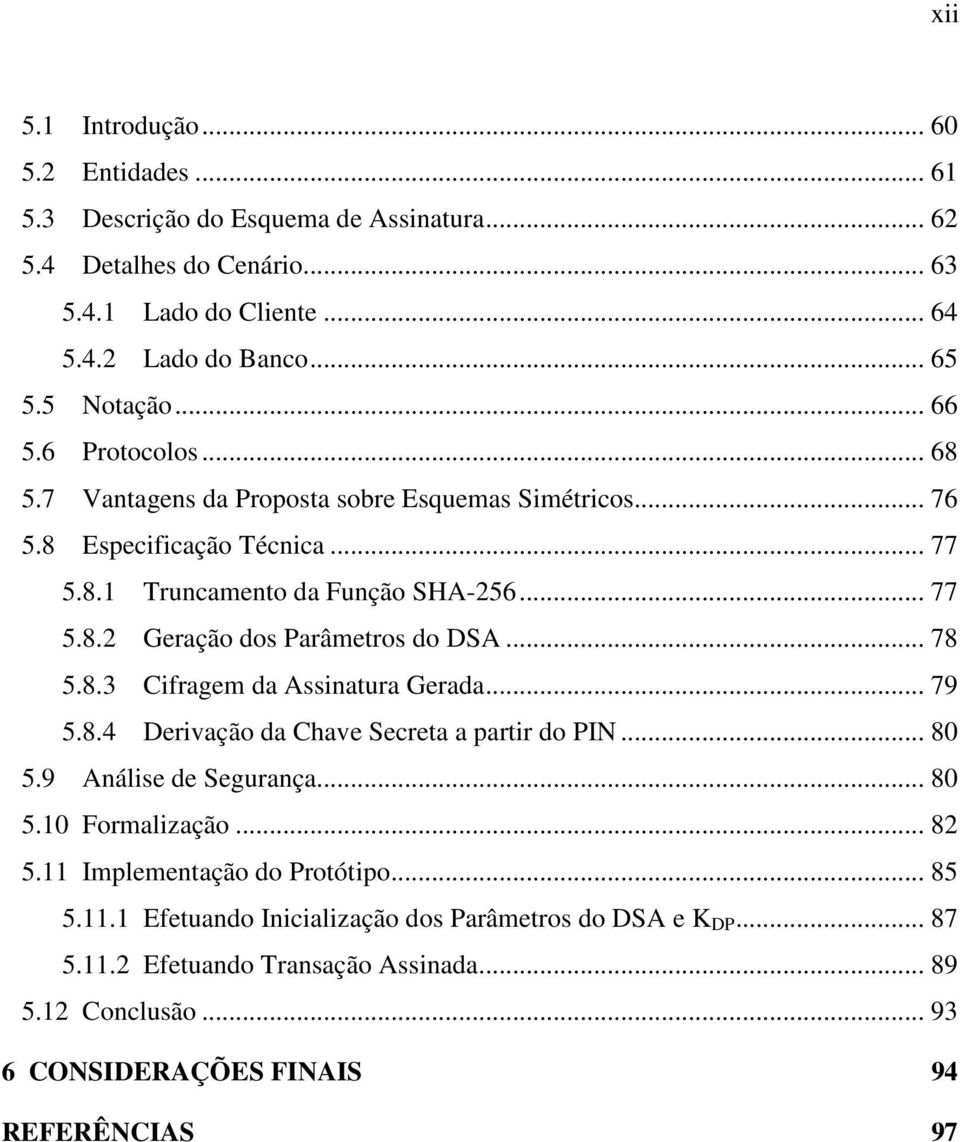 xii

5.1 Introdução ... 60
5.2 Entidades ... 61
5.3 Descrição do Esquema de Assinatura ... 62
5.4 Detalhes do Cenário ... 63
5.4.1 Lado do Cliente ... 64
5.4.2 Lado do Banco ... 65
5.5 Notação ... 66
5.6 Protocolos ... 68
5.7 Vantagens da Proposta sobre Esquemas Simétricos ... 76
5.8 Especificação Técnica ... 77
5.8.1 Truncamento da Função SHA-256 ... 77
5.8.2 Geração dos Parâmetros do DSA ... 78
5.8.3 Cifragem da Assinatura Gerada ... 79
5.8.4 Derivação da Chave Secreta a partir do PIN ... 80
5.9 Análise de Segurança ... 80
5.10 Formalização ... 82
5.11 Implementação do Protótipo ... 85
5.11.1 Efetuando Inicialização dos Parâmetros do DSA e $K_{DP}$ ... 87
5.11.2 Efetuando Transação Assinada ... 89
5.12 Conclusão ... 93

6 CONSIDERAÇÕES FINAIS 94

REFERÊNCIAS 97